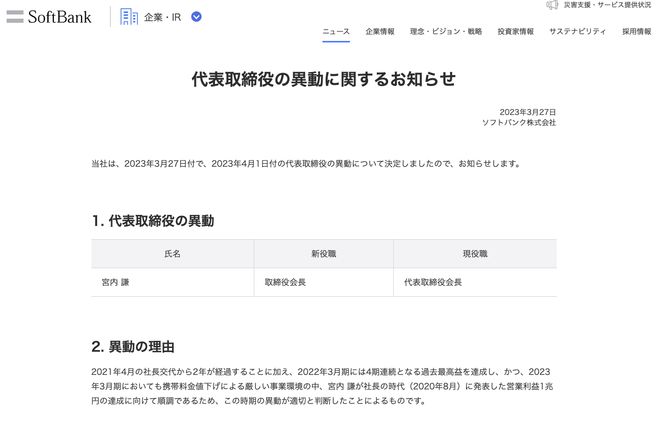 SoftBank

企業・IR

災害支援・サービス提供状況

ニュース　企業情報　理念・ビジョン・戦略　投資家情報　サステナビリティ　採用情報

代表取締役の異動に関するお知らせ

2023年3月27日
ソフトバンク株式会社

当社は、2023年3月27日付で、2023年4月1日付の代表取締役の異動について決定しましたので、お知らせします。

1. 代表取締役の異動

| 氏名 | 新役職 | 現役職 |
|---|---|---|
| 宮内 謙 | 取締役会長 | 代表取締役会長 |

2. 異動の理由

2021年4月の社長交代から2年が経過することに加え、2022年3月期には4期連続となる過去最高益を達成し、かつ、2023年3月期においても携帯料金値下げによる厳しい事業環境の中、宮内 謙が社長の時代（2020年8月）に発表した営業利益1兆円の達成に向けて順調であるため、この時期の異動が適切と判断したことによるものです。